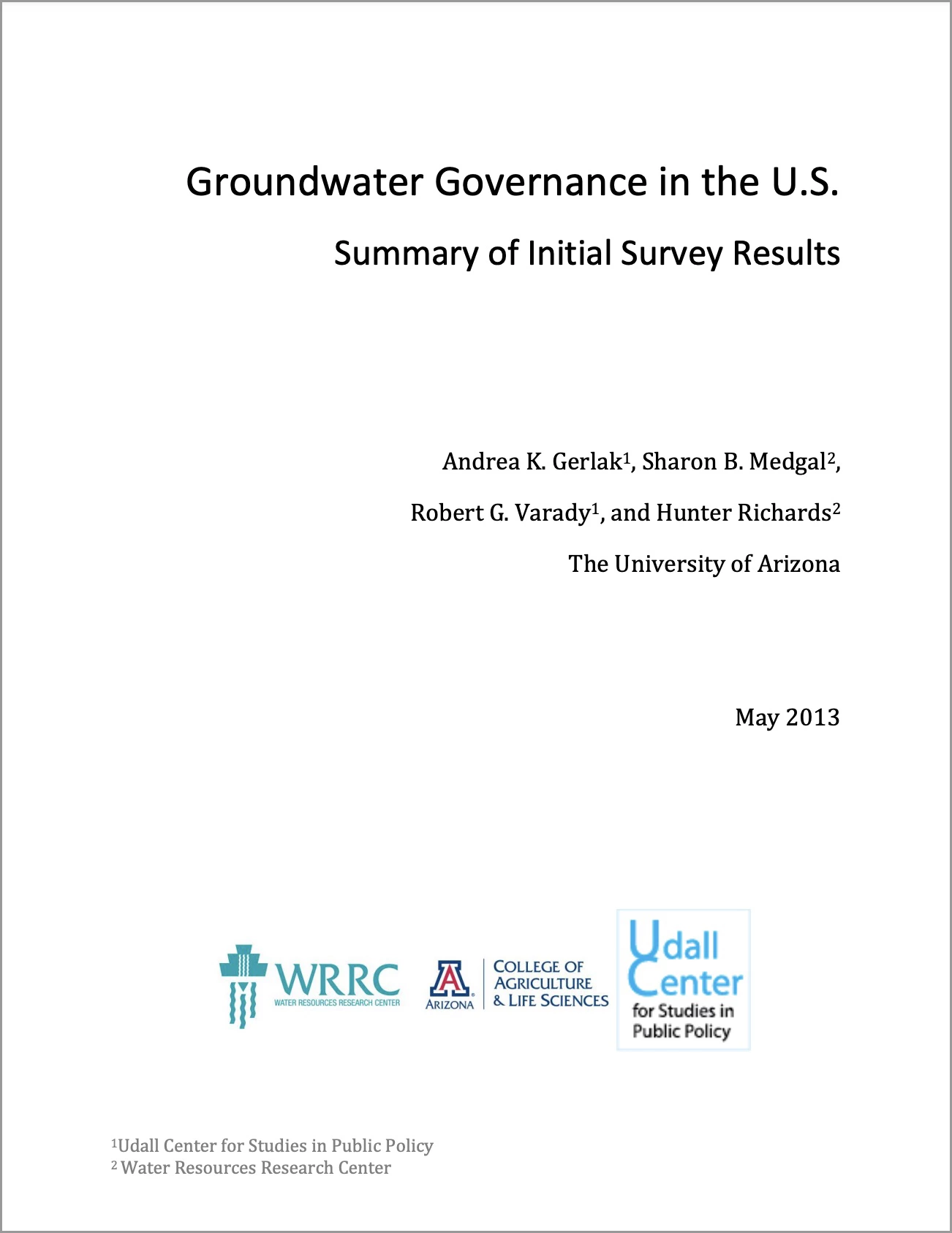 Groundwater Governance in the U.S.

Summary of Initial Survey Results

Andrea K. Gerlak$^1$, Sharon B. Medgal$^2$,

Robert G. Varady$^1$, and Hunter Richards$^2$

The University of Arizona

May 2013

WRRC
WATER RESOURCES RESEARCH CENTER

A
ARIZONA

COLLEGE OF AGRICULTURE & LIFE SCIENCES

Udall Center for Studies in Public Policy

$^1$Udall Center for Studies in Public Policy
$^2$ Water Resources Research Center